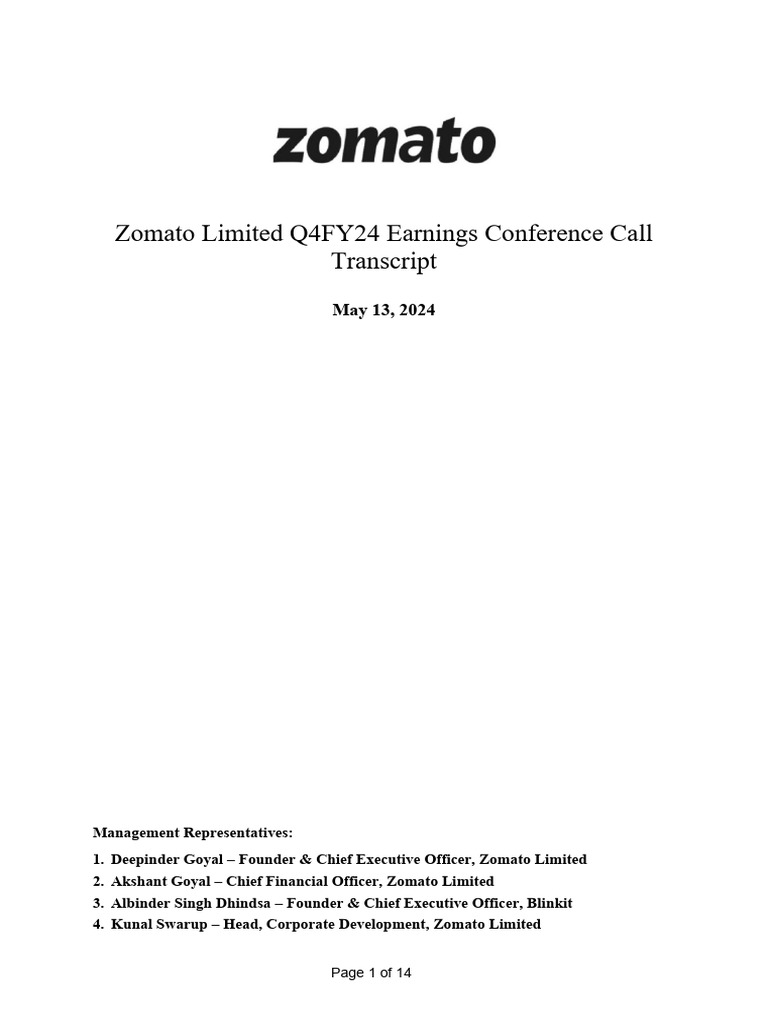 zomato

Zomato Limited Q4FY24 Earnings Conference Call Transcript

May 13, 2024

Management Representatives:

1. Deepinder Goyal – Founder & Chief Executive Officer, Zomato Limited
2. Akshant Goyal – Chief Financial Officer, Zomato Limited
3. Albinder Singh Dhindsa – Founder & Chief Executive Officer, Blinkit
4. Kunal Swarup – Head, Corporate Development, Zomato Limited

Page 1 of 14